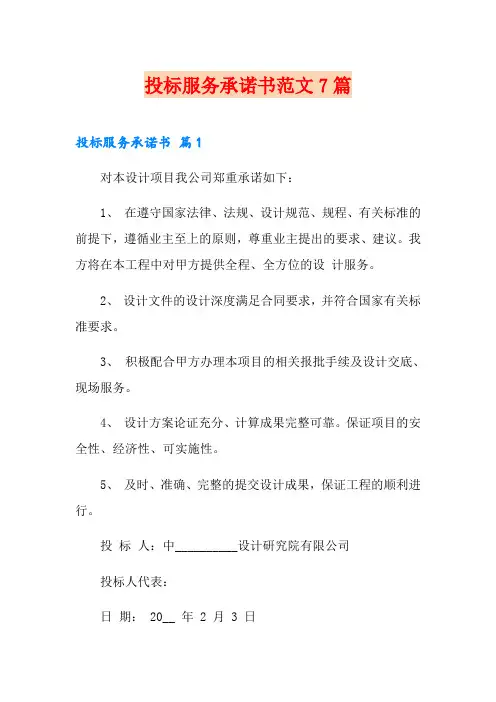 投标服务承诺书范文 7 篇

投标服务承诺书 篇 1

对本设计项目我公司郑重承诺如下：

1、 在遵守国家法律、法规、设计规范、规程、有关标准的前提下，遵循业主至上的原则，尊重业主提出的要求、建议。我方将在本工程中对甲方提供全程、全方位的设 计服务。

2、 设计文件的设计深度满足合同要求，并符合国家有关标准要求。

3、 积极配合甲方办理本项目的相关报批手续及设计交底、现场服务。

4、 设计方案论证充分、计算成果完整可靠。保证项目的安全性、经济性、可实施性。

5、 及时、准确、完整的提交设计成果，保证工程的顺利进行。

投 标 人：中__________设计研究院有限公司

投标人代表：

日 期： 20__ 年 2 月 3 日